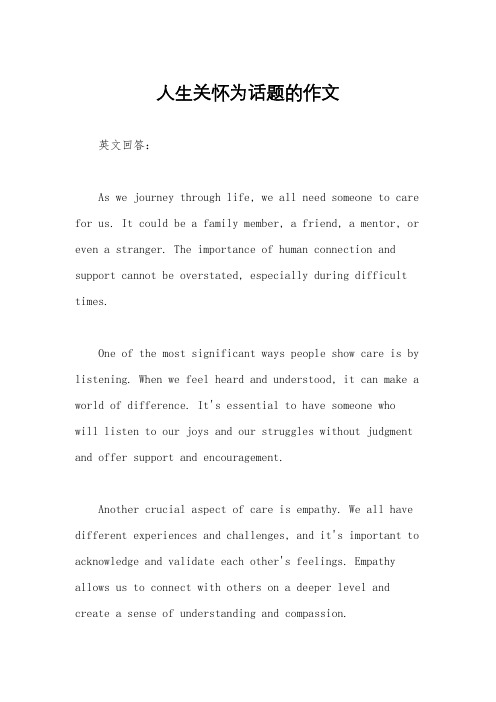 人生关怀为话题的作文

英文回答：

As we journey through life, we all need someone to care for us. It could be a family member, a friend, a mentor, or even a stranger. The importance of human connection and support cannot be overstated, especially during difficult times.

One of the most significant ways people show care is by listening. When we feel heard and understood, it can make a world of difference. It's essential to have someone who will listen to our joys and our struggles without judgment and offer support and encouragement.

Another crucial aspect of care is empathy. We all have different experiences and challenges, and it's important to acknowledge and validate each other's feelings. Empathy allows us to connect with others on a deeper level and create a sense of understanding and compassion.